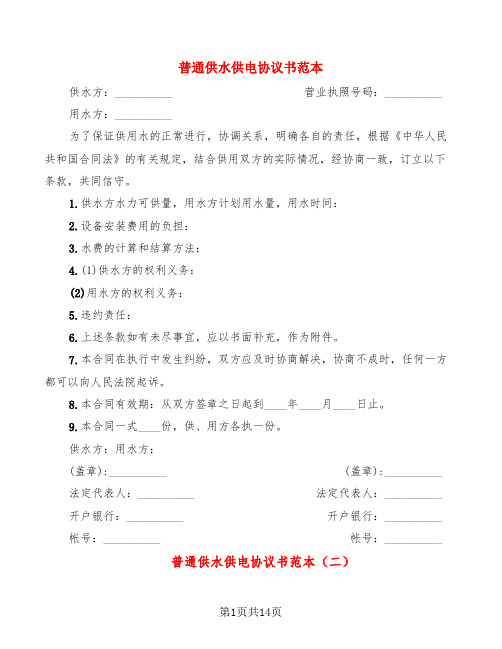 普通供水供电协议书范本

供水方：__________　　营业执照号码：__________

用水方：__________

为了保证供用水的正常进行，协调关系，明确各自的责任，根据《中华人民共和国合同法》的有关规定，结合供用双方的实际情况，经协商一致，订立以下条款，共同信守。

1.供水方水力可供量，用水方计划用水量，用水时间：

2.设备安装费用的负担：

3.水费的计算和结算方法：

4.(1)供水方的权利义务：

(2)用水方的权利义务：

5.违约责任：

6.上述条款如有未尽事宜，应以书面补充，作为附件。

7.本合同在执行中发生纠纷，双方应及时协商解决，协商不成时，任何一方都可以向人民法院起诉。

8.本合同有效期：从双方签章之日起到____年____月____日止。

9.本合同一式____份，供、用方各执一份。

供水方：用水方：

(盖章)：__________　　(盖章)：__________

法定代表人：__________　　法定代表人：__________

开户银行：__________　　开户银行：__________

帐号：__________　　帐号：__________

普通供水供电协议书范本（二）

第1页共14页